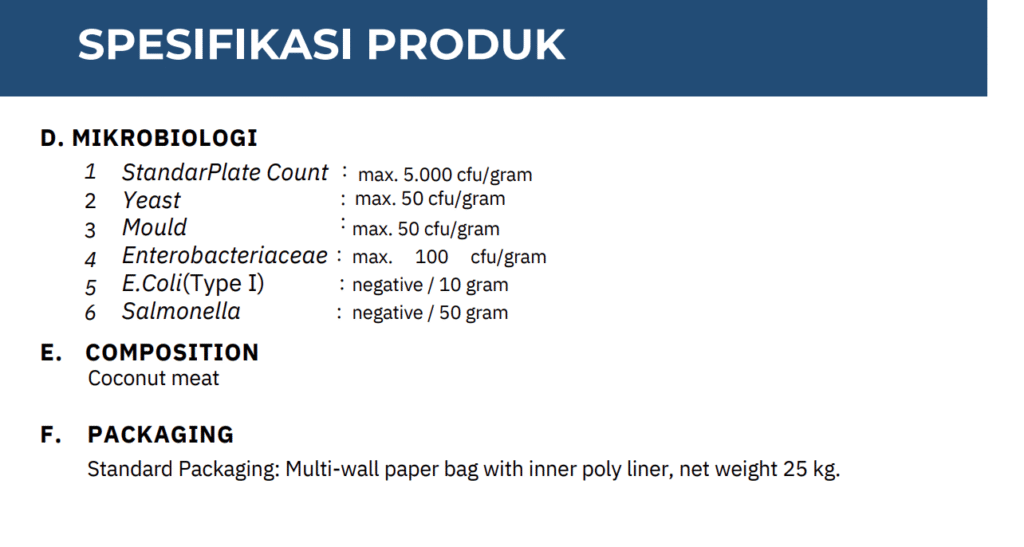 SPESIFIKASI PRODUK

D. MIKROBIOLOGI

1 StandarPlate Count : max. 5.000 cfu/gram
2 Yeast : max. 50 cfu/gram
3 Mould : max. 50 cfu/gram
4 Enterobacteriaceae : max. 100 cfu/gram
5 E.Coli(Type I) : negative / 10 gram
6 Salmonella : negative / 50 gram

E. COMPOSITION
Coconut meat

F. PACKAGING
Standard Packaging: Multi-wall paper bag with inner poly liner, net weight 25 kg.